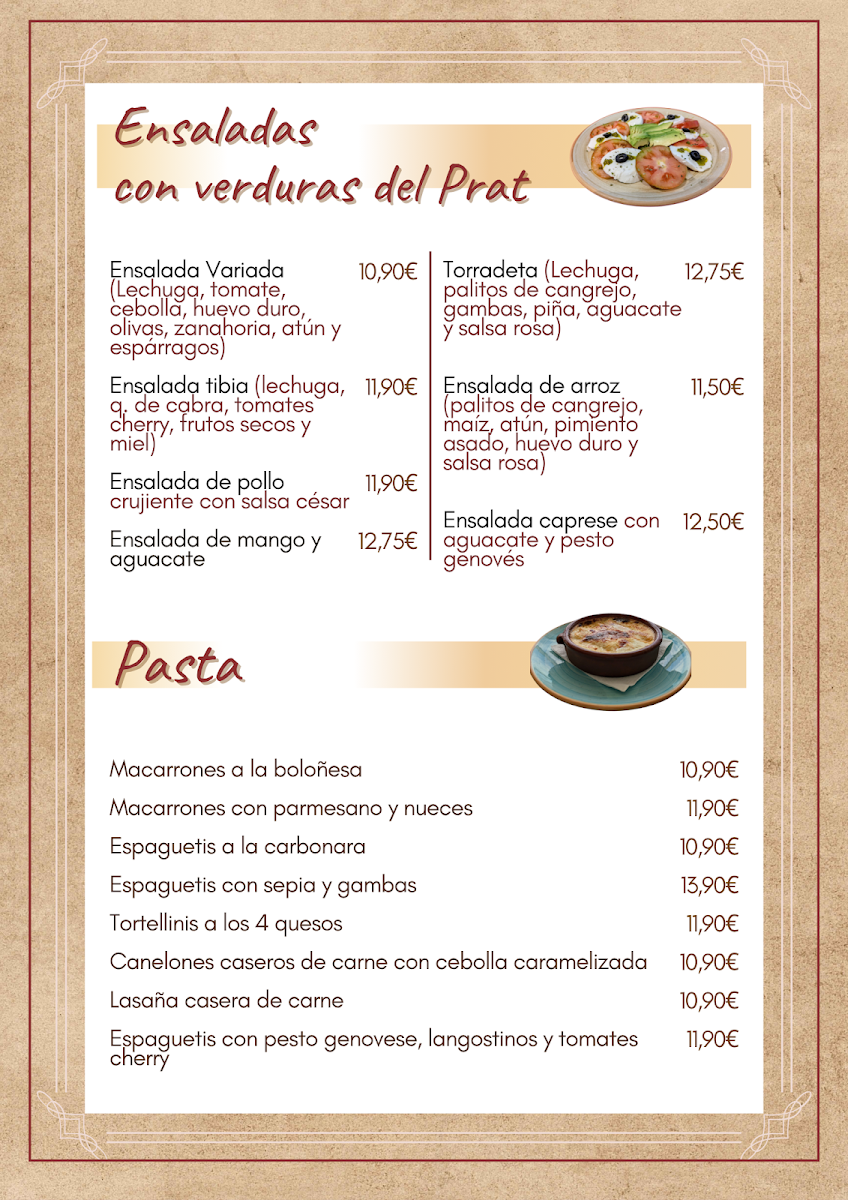 Ensaladas con verduras del Prat

Ensalada Variada (Lechuga, tomate, cebolla, huevo duro, olivas, zanahoria, atún y espárragos) 10,90€

Ensalada tibia (lechuga, q. de cabra, tomates cherry, frutos secos y miel) 11,90€

Ensalada de pollo crujiente con salsa césar 11,90€

Ensalada de mango y aguacate 12,75€

Torradeta (Lechuga, palitos de cangrejo, gambas, piña, aguacate y salsa rosa) 12,75€

Ensalada de arroz (palitos de cangrejo, maíz, atún, pimiento asado, huevo duro y salsa rosa) 11,50€

Ensalada caprese con aguacate y pesto genovés 12,50€

Pasta

Macarrones a la boloñesa 10,90€

Macarrones con parmesano y nueces 11,90€

Espaguetis a la carbonara 10,90€

Espaguetis con sepia y gambas 13,90€

Tortellinis a los 4 quesos 11,90€

Canelones caseros de carne con cebolla caramelizada 10,90€

Lasaña casera de carne 10,90€

Espaguetis con pesto genovese, langostinos y tomates cherry 11,90€